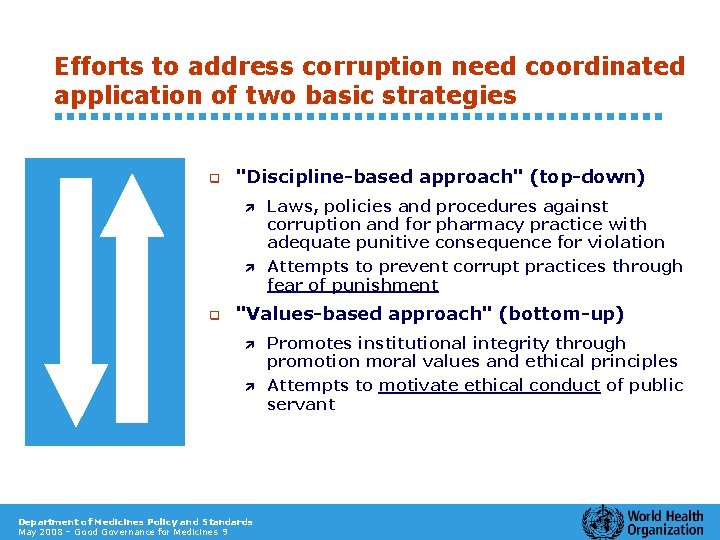 Efforts to address corruption need coordinated application of two basic strategies

"Discipline-based approach" (top-down)

Laws, policies and procedures against corruption and for pharmacy practice with adequate punitive consequence for violation

Attempts to prevent corrupt practices through fear of punishment

"Values-based approach" (bottom-up)

Promotes institutional integrity through promotion moral values and ethical principles

Attempts to motivate ethical conduct of public servant

Department of Medicines Policy and Standards
May 2008 – Good Governance for Medicines 9

World Health Organization